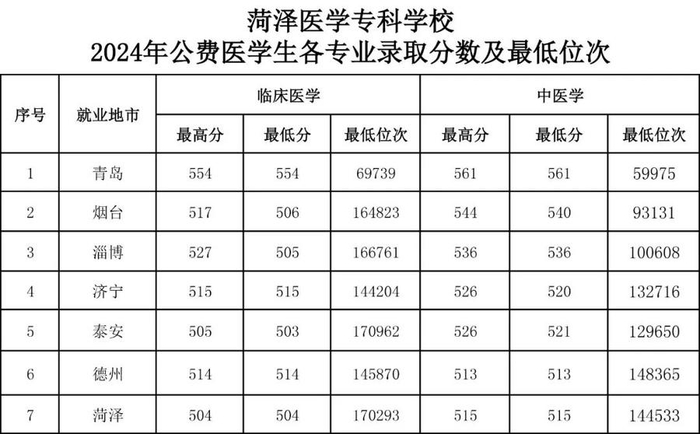 菏泽医学专科学校
2024年公费医学生各专业录取分数及最低位次

| 序号 | 就业地市 | 临床医学 | | | 中医学 | | |
|---|---|---|---|---|---|---|---|
| | | 最高分 | 最低分 | 最低位次 | 最高分 | 最低分 | 最低位次 |
| 1 | 青岛 | 554 | 554 | 69739 | 561 | 561 | 59975 |
| 2 | 烟台 | 517 | 506 | 164823 | 544 | 540 | 93131 |
| 3 | 淄博 | 527 | 505 | 166761 | 536 | 536 | 100608 |
| 4 | 济宁 | 515 | 515 | 144204 | 526 | 520 | 132716 |
| 5 | 泰安 | 505 | 503 | 170962 | 526 | 521 | 129650 |
| 6 | 德州 | 514 | 514 | 145870 | 513 | 513 | 148365 |
| 7 | 菏泽 | 504 | 504 | 170293 | 515 | 515 | 144533 |